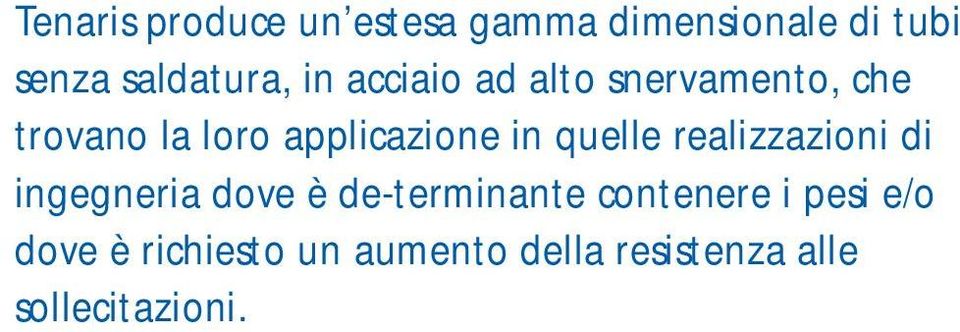 Tenaris produce un’estesa gamma dimensionale di tubi senza saldatura, in acciaio ad alto snervamento, che trovano la loro applicazione in quelle realizzazioni di ingegneria dove è de-terminante contenere i pesi e/o dove è richiesto un aumento della resistenza alle sollecitazioni.